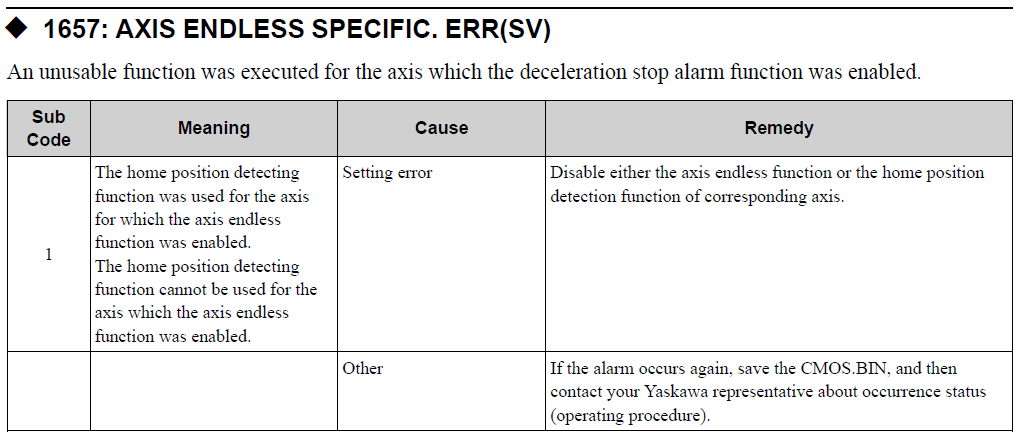 ◆ 1657: AXIS ENDLESS SPECIFIC. ERR(SV)

An unusable function was executed for the axis which the deceleration stop alarm function was enabled.

| Sub Code | Meaning | Cause | Remedy |
|---|---|---|---|
| 1 | The home position detecting function was used for the axis for which the axis endless function was enabled. The home position detecting function cannot be used for the axis which the axis endless function was enabled. | Setting error | Disable either the axis endless function or the home position detection function of corresponding axis. |
| | | Other | If the alarm occurs again, save the CMOS.BIN, and then contact your Yaskawa representative about occurrence status (operating procedure). |